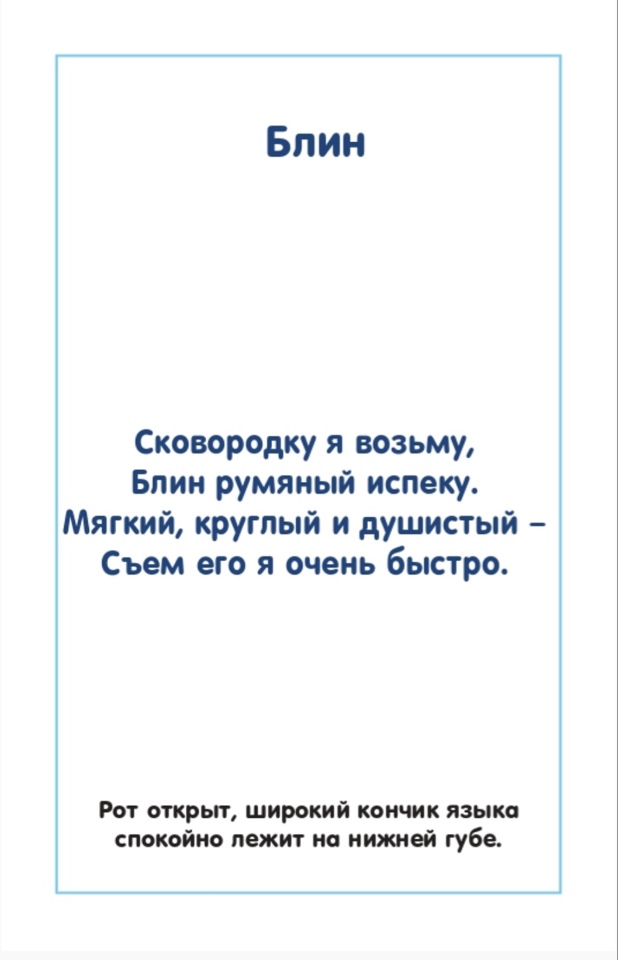 Блин

Сковородку я возьму,
Блин румяный испеку.
Мягкий, круглый и душистый –
Съем его я очень быстро.

Рот открыт, широкий кончик языка спокойно лежит на нижней губе.